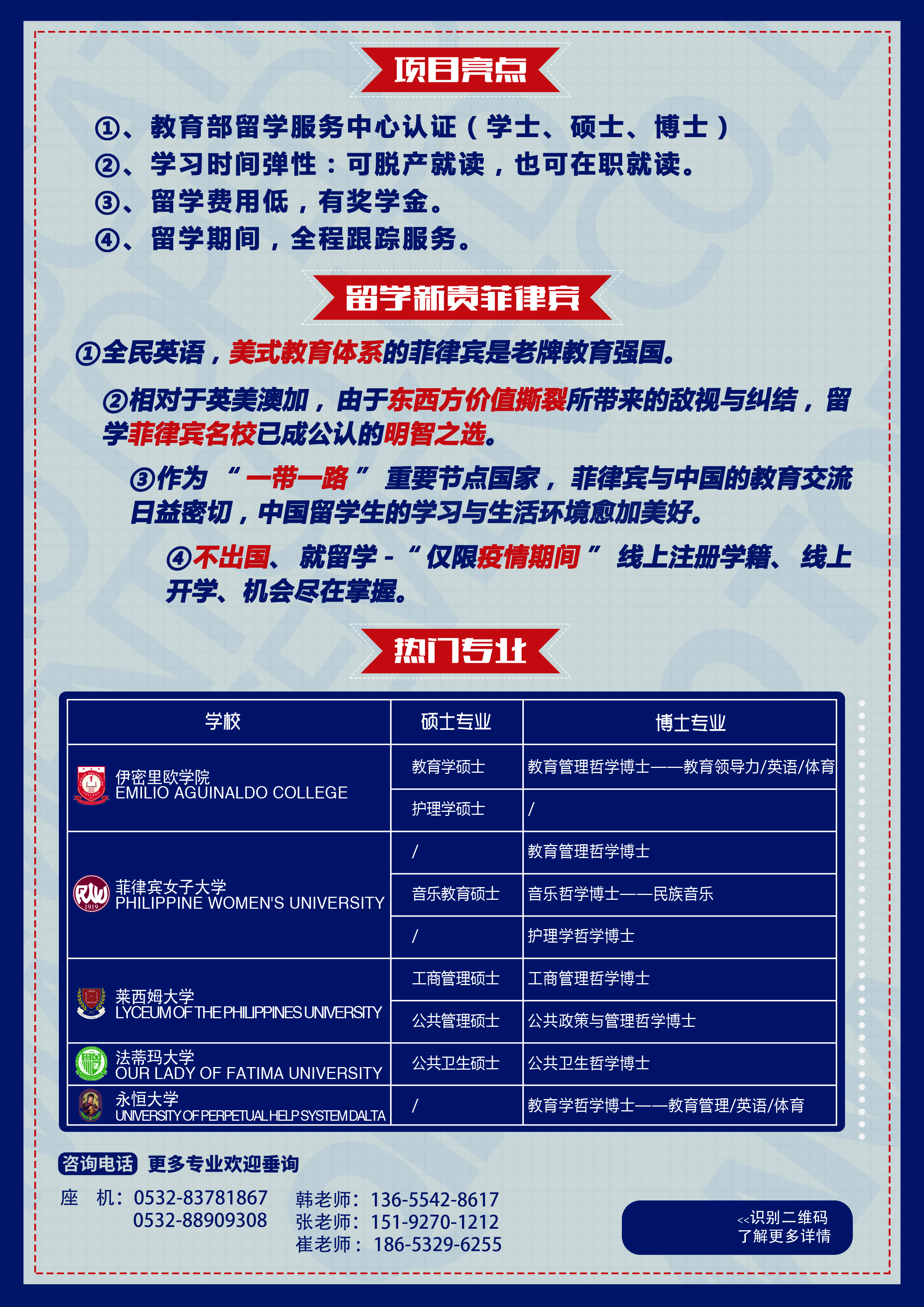 项目亮点

①、教育部留学服务中心认证（学士、硕士、博士）
②、学习时间弹性：可脱产就读，也可在职就读。
③、留学费用低，有奖学金。
④、留学期间，全程跟踪服务。

留学新贵菲律宾

①全民英语，美式教育体系的菲律宾是老牌教育强国。

②相对于英美澳加，由于东西方价值撕裂所带来的敌视与纠结，留学菲律宾名校已成公认的明智之选。

③作为“一带一路”重要节点国家，菲律宾与中国的教育交流日益密切，中国留学生的学习与生活环境愈加美好。

④不出国、就留学-“仅限疫情期间”线上注册学籍、线上开学、机会尽在掌握。

热门专业

| 学校 | 硕士专业 | 博士专业 |
|---|---|---|
| 伊密里欧学院 EMILIO AGUINALDO COLLEGE | 教育学硕士 | 教育管理哲学博士——教育领导力/英语/体育 |
| | 护理学硕士 | / |
| 菲律宾女子大学 PHILIPPINE WOMEN'S UNIVERSITY | / | 教育管理哲学博士 |
| | 音乐教育硕士 | 音乐哲学博士——民族音乐 |
| | / | 护理学哲学博士 |
| 莱西姆大学 LYCEUM OF THE PHILIPPINES UNIVERSITY | 工商管理硕士 | 工商管理哲学博士 |
| | 公共管理硕士 | 公共政策与管理哲学博士 |
| 法蒂玛大学 OUR LADY OF FATIMA UNIVERSITY | 公共卫生硕士 | 公共卫生哲学博士 |
| 永恒大学 UNIVERSITY OF PERPETUAL HELP SYSTEM DALTA | / | 教育学哲学博士——教育管理/英语/体育 |

咨询电话 更多专业欢迎垂询

座 机：0532-83781867
0532-88909308

韩老师：136-5542-8617
张老师：151-9270-1212
崔老师：186-5329-6255

<<识别二维码
了解更多详情